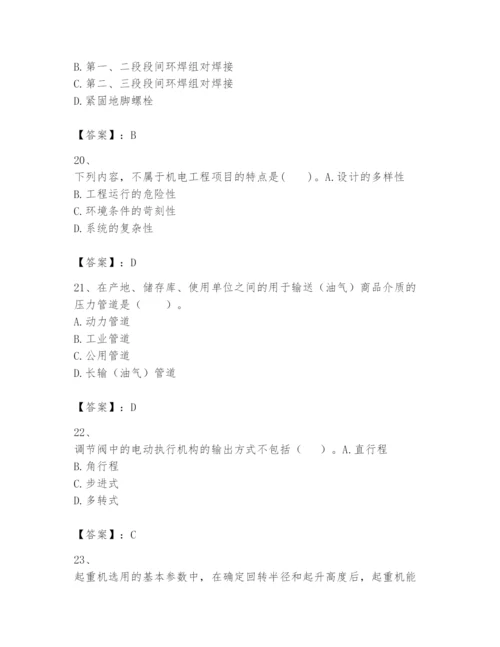 B. 第一、二段段间环焊组对焊接
C. 第二、三段段间环焊组对焊接
D. 紧固地脚螺栓

【答案】：B

20、
下列内容，不属于机电工程项目的特点是(　　)。A. 设计的多样性
B. 工程运行的危险性
C. 环境条件的苛刻性
D. 系统的复杂性

【答案】：D

21、在产地、储存库、使用单位之间的用于输送（油气）商品介质的压力管道是（　　）。
A. 动力管道
B. 工业管道
C. 公用管道
D. 长输（油气）管道

【答案】：D

22、
调节阀中的电动执行机构的输出方式不包括（　　）。A. 直行程
B. 角行程
C. 步进式
D. 多转式

【答案】：C

23、
起重机选用的基本参数中，在确定回转半径和起升高度后，起重机能